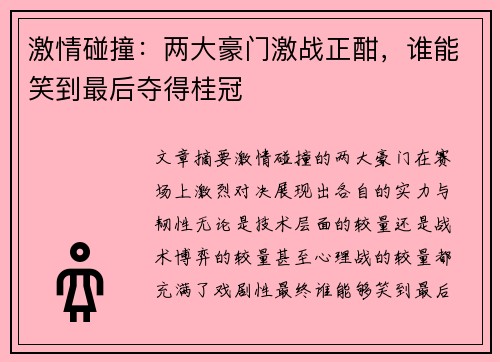 激情碰撞：两大豪门激战正酣，谁能笑到最后夺得桂冠

文章摘要激情碰撞的两大豪门在赛场上激烈对决展现出各自的实力与韧性无论是技术层面的较量还是战术博弈的较量甚至心理战的较量都充满了戏剧性最终谁能够笑到最后